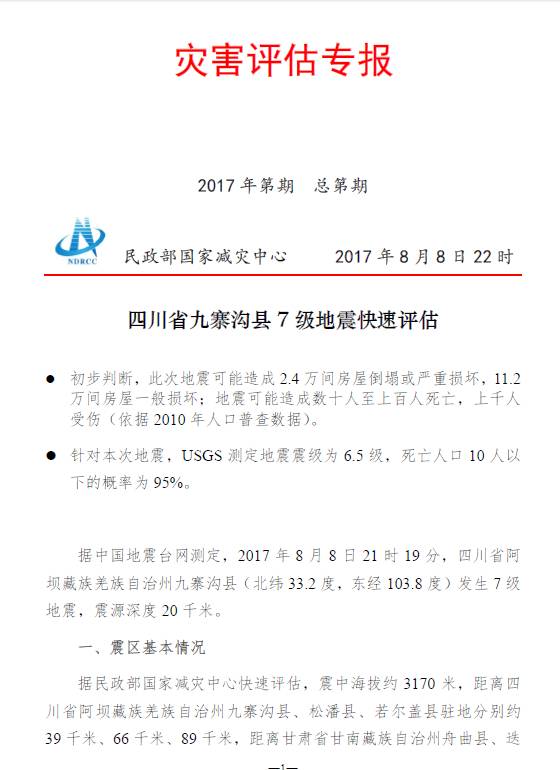 灾害评估专报

2017 年第期　总第期

NDRCC

民政部国家减灾中心　　2017 年 8 月 8 日 22 时

四川省九寨沟县 7 级地震快速评估

● 初步判断，此次地震可能造成 2.4 万间房屋倒塌或严重损坏，11.2 万间房屋一般损坏；地震可能造成数十人至上百人死亡，上千人受伤（依据 2010 年人口普查数据）。

● 针对本次地震，USGS 测定地震震级为 6.5 级，死亡人口 10 人以下的概率为 95%。

据中国地震台网测定，2017 年 8 月 8 日 21 时 19 分，四川省阿坝藏族羌族自治州九寨沟县（北纬 33.2 度，东经 103.8 度）发生 7 级地震，震源深度 20 千米。

一、震区基本情况

据民政部国家减灾中心快速评估，震中海拔约 3170 米，距离四川省阿坝藏族羌族自治州九寨沟县、松潘县、若尔盖县驻地分别约 39 千米、66 千米、89 千米，距离甘肃省甘南藏族自治州舟曲县、迭

—1—